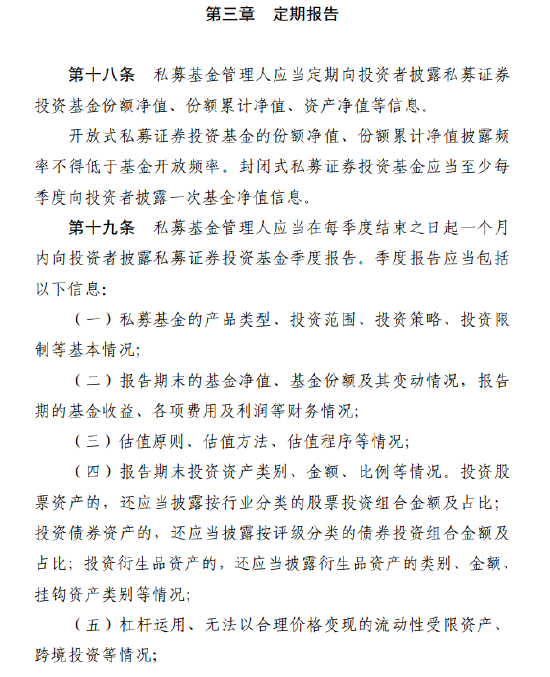 第三章　定期报告

第十八条　私募基金管理人应当定期向投资者披露私募证券投资基金份额净值、份额累计净值、资产净值等信息。

开放式私募证券投资基金的份额净值、份额累计净值披露频率不得低于基金开放频率。封闭式私募证券投资基金应当至少每季度向投资者披露一次基金净值信息。

第十九条　私募基金管理人应当在每季度结束之日起一个月内向投资者披露私募证券投资基金季度报告。季度报告应当包括以下信息:

（一）私募基金的产品类型、投资范围、投资策略、投资限制等基本情况;

（二）报告期末的基金净值、基金份额及其变动情况，报告期的基金收益、各项费用及利润等财务情况;

（三）估值原则、估值方法、估值程序等情况;

（四）报告期末投资资产类别、金额、比例等情况。投资股票资产的，还应当披露按行业分类的股票投资组合金额及占比;投资债券资产的，还应当披露按评级分类的债券投资组合金额及占比;投资衍生品资产的，还应当披露衍生品资产的类别、金额、挂钩资产类别等情况;

（五）杠杆运用、无法以合理价格变现的流动性受限资产、跨境投资等情况;